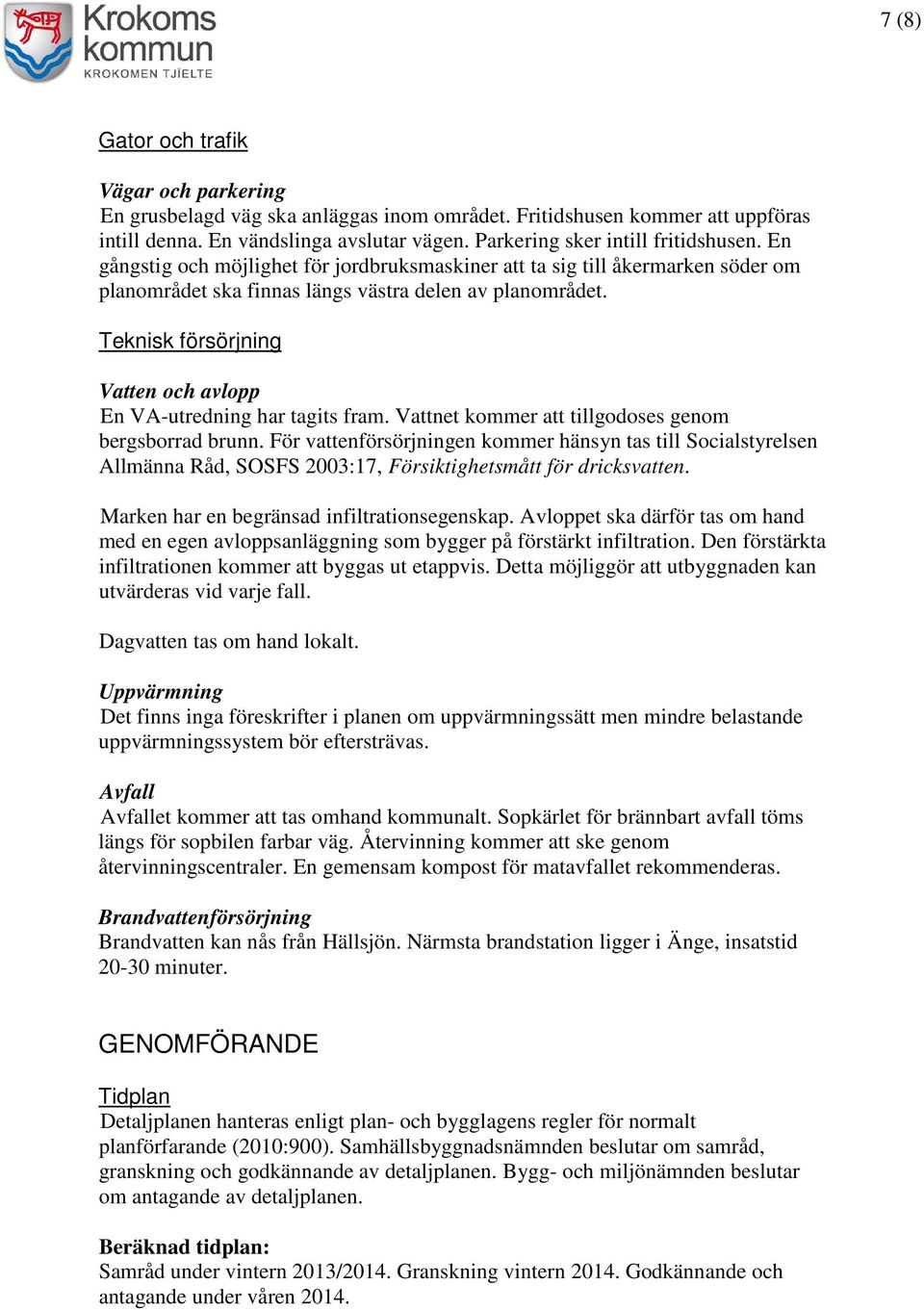 Krokoms kommun
KROKOMEN TJÏELTE

7 (8)

Gator och trafik

Vägar och parkering
En grusbelagd väg ska anläggas inom området. Fritidshusen kommer att uppföras intill denna. En vändslinga avslutar vägen. Parkering sker intill fritidshusen. En gångstig och möjlighet för jordbruksmaskiner att ta sig till åkermarken söder om planområdet ska finnas längs västra delen av planområdet.

Teknisk försörjning

Vatten och avlopp
En VA-utredning har tagits fram. Vattnet kommer att tillgodoses genom bergsborrad brunn. För vattenförsörjningen kommer hänsyn tas till Socialstyrelsen Allmänna Råd, SOSFS 2003:17, Försiktighetsmått för dricksvatten.

Marken har en begränsad infiltrationsegenskap. Avloppet ska därför tas om hand med en egen avloppsanläggning som bygger på förstärkt infiltration. Den förstärkta infiltrationen kommer att byggas ut etappvis. Detta möjliggör att utbyggnaden kan utvärderas vid varje fall.

Dagvatten tas om hand lokalt.

Uppvärmning
Det finns inga föreskrifter i planen om uppvärmningssätt men mindre belastande uppvärmningssystem bör eftersträvas.

Avfall
Avfallet kommer att tas omhand kommunalt. Sopkärlet för brännbart avfall töms längs för sopbilen farbar väg. Återvinning kommer att ske genom återvinningscentraler. En gemensam kompost för matavfallet rekommenderas.

Brandvattenförsörjning
Brandvatten kan nås från Hällsjön. Närmsta brandstation ligger i Änge, insatstid 20-30 minuter.

GENOMFÖRANDE

Tidplan
Detaljplanen hanteras enligt plan- och bygglagens regler för normalt planförfarande (2010:900). Samhällsbyggnadsnämnden beslutar om samråd, granskning och godkännande av detaljplanen. Bygg- och miljönämnden beslutar om antagande av detaljplanen.

Beräknad tidplan:
Samråd under vintern 2013/2014. Granskning vintern 2014. Godkännande och antagande under våren 2014.